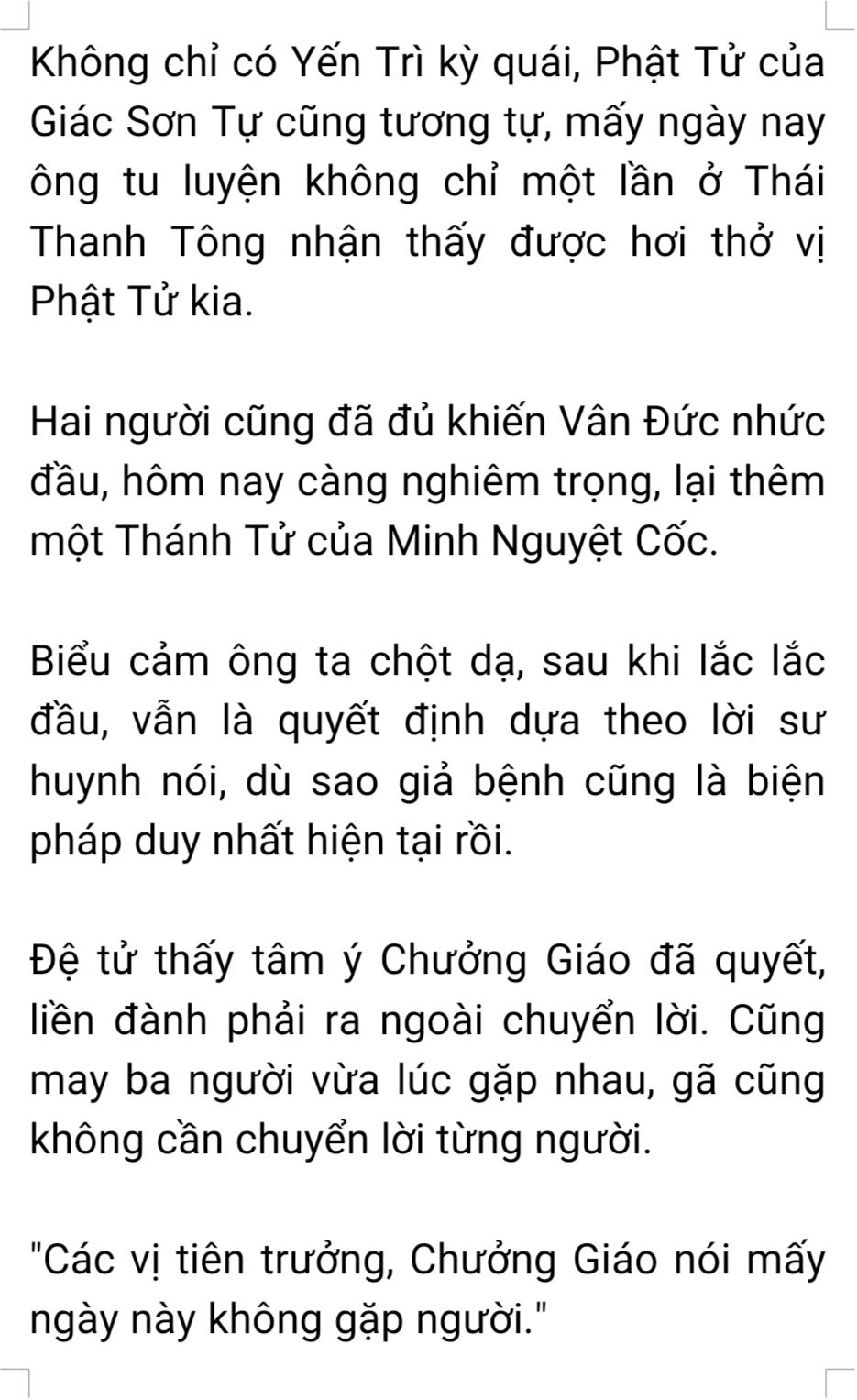 Không chỉ có Yến Trì kỳ quái, Phật Tử của Giác Sơn Tự cũng tương tự, mấy ngày nay ông tu luyện không chỉ một lần ở Thái Thanh Tông nhận thấy được hơi thở vị Phật Tử kia.

Hai người cũng đã đủ khiến Vân Đức nhức đầu, hôm nay càng nghiêm trọng, lại thêm một Thánh Tử của Minh Nguyệt Cốc.

Biểu cảm ông ta chột dạ, sau khi lắc lắc đầu, vẫn là quyết định dựa theo lời sư huynh nói, dù sao giả bệnh cũng là biện pháp duy nhất hiện tại rồi.

Đệ tử thấy tâm ý Chưởng Giáo đã quyết, liền đành phải ra ngoài chuyển lời. Cũng may ba người vừa lúc gặp nhau, gã cũng không cần chuyển lời từng người.

"Các vị tiên trưởng, Chưởng Giáo nói mấy ngày này không gặp người."